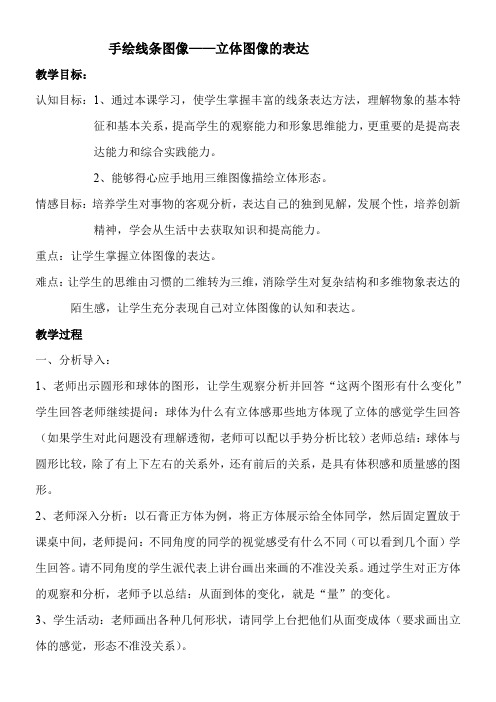 手绘线条图像——立体图像的表达

教学目标：

认知目标：1、通过本课学习，使学生掌握丰富的线条表达方法，理解物象的基本特征和基本关系，提高学生的观察能力和形象思维能力，更重要的是提高表达能力和综合实践能力。

2、能够得心应手地用三维图像描绘立体形态。

情感目标：培养学生对事物的客观分析，表达自己的独到见解，发展个性，培养创新精神，学会从生活中去获取知识和提高能力。

重点：让学生掌握立体图像的表达。

难点：让学生的思维由习惯的二维转为三维，消除学生对复杂结构和多维物象表达的陌生感，让学生充分表现自己对立体图像的认知和表达。

教学过程

一、分析导入：

1、老师出示圆形和球体的图形，让学生观察分析并回答“这两个图形有什么变化”学生回答老师继续提问：球体为什么有立体感那些地方体现了立体的感觉学生回答（如果学生对此问题没有理解透彻，老师可以配以手势分析比较）老师总结：球体与圆形比较，除了有上下左右的关系外，还有前后的关系，是具有体积感和质量感的图形。

2、老师深入分析：以石膏正方体为例，将正方体展示给全体同学，然后固定置放于课桌中间，老师提问：不同角度的同学的视觉感受有什么不同（可以看到几个面）学生回答。请不同角度的学生派代表上讲台画出来画的不准没关系。通过学生对正方体的观察和分析，老师予以总结：从面到体的变化，就是“量”的变化。

3、学生活动：老师画出各种几何形状，请同学上台把他们从面变成体（要求画出立体的感觉，形态不准没关系）。